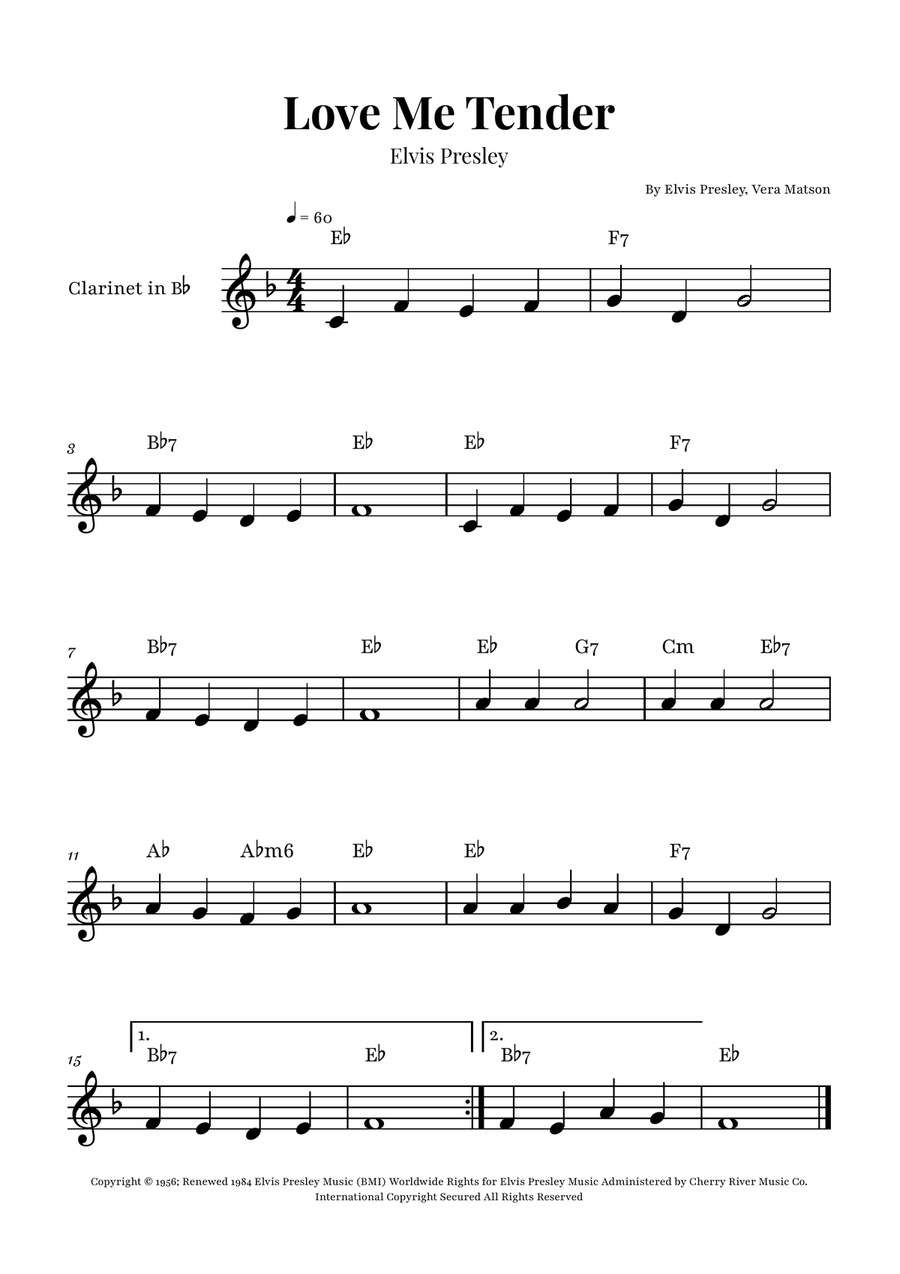 Love Me Tender

Elvis Presley

By Elvis Presley, Vera Matson

♩ = 60

Clarinet in B♭

E♭ F7

3 B♭7 E♭ E♭ F7

7 B♭7 E♭ E♭ G7 Cm E♭7

11 A♭ A♭m6 E♭ E♭ F7

15 1. B♭7 E♭ 2. B♭7 E♭

Copyright © 1956; Renewed 1984 Elvis Presley Music (BMI) Worldwide Rights for Elvis Presley Music Administered by Cherry River Music Co.
International Copyright Secured All Rights Reserved